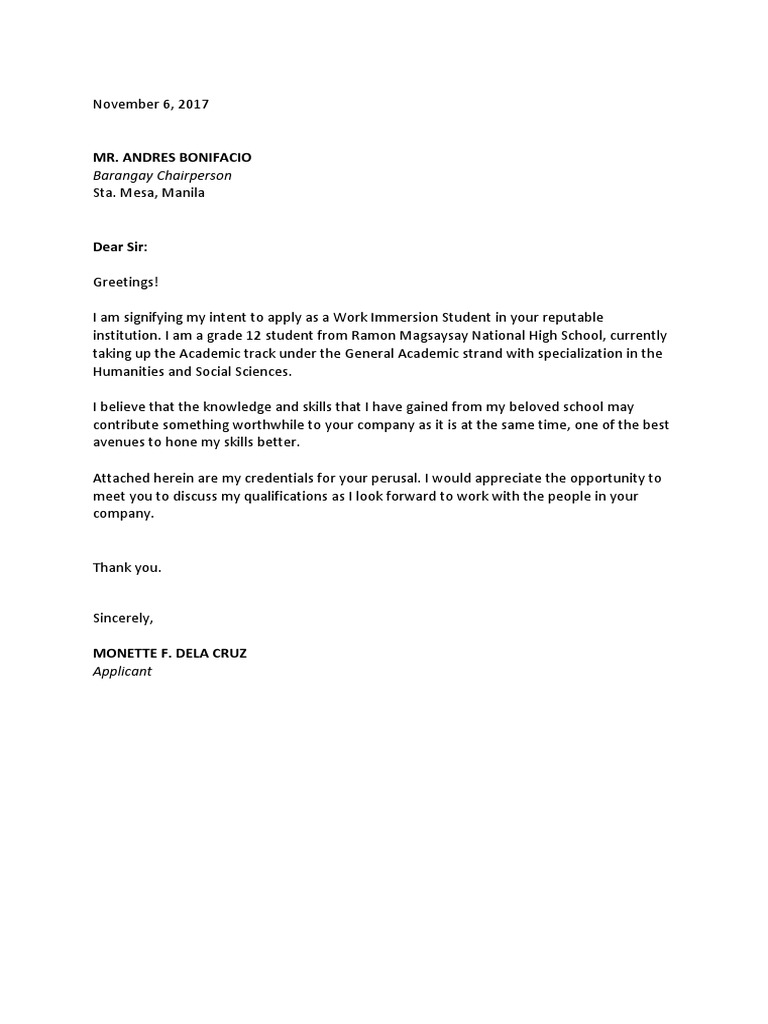 November 6, 2017

MR. ANDRES BONIFACIO
Barangay Chairperson
Sta. Mesa, Manila

Dear Sir:

Greetings!

I am signifying my intent to apply as a Work Immersion Student in your reputable institution. I am a grade 12 student from Ramon Magsaysay National High School, currently taking up the Academic track under the General Academic strand with specialization in the Humanities and Social Sciences.

I believe that the knowledge and skills that I have gained from my beloved school may contribute something worthwhile to your company as it is at the same time, one of the best avenues to hone my skills better.

Attached herein are my credentials for your perusal. I would appreciate the opportunity to meet you to discuss my qualifications as I look forward to work with the people in your company.

Thank you.

Sincerely,

MONETTE F. DELA CRUZ
Applicant